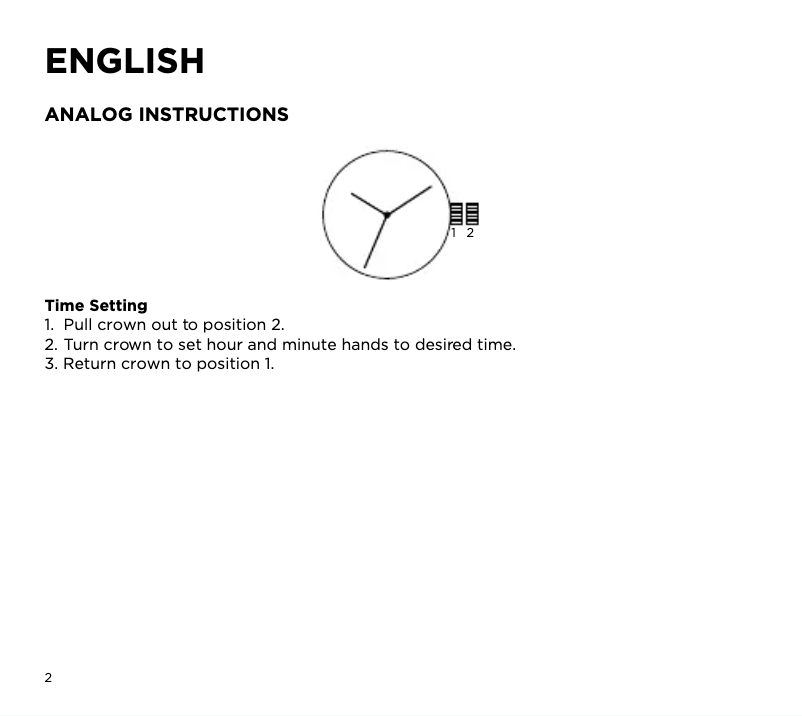 ENGLISH

ANALOG INSTRUCTIONS

1 2

Time Setting
1. Pull crown out to position 2.
2. Turn crown to set hour and minute hands to desired time.
3. Return crown to position 1.

2